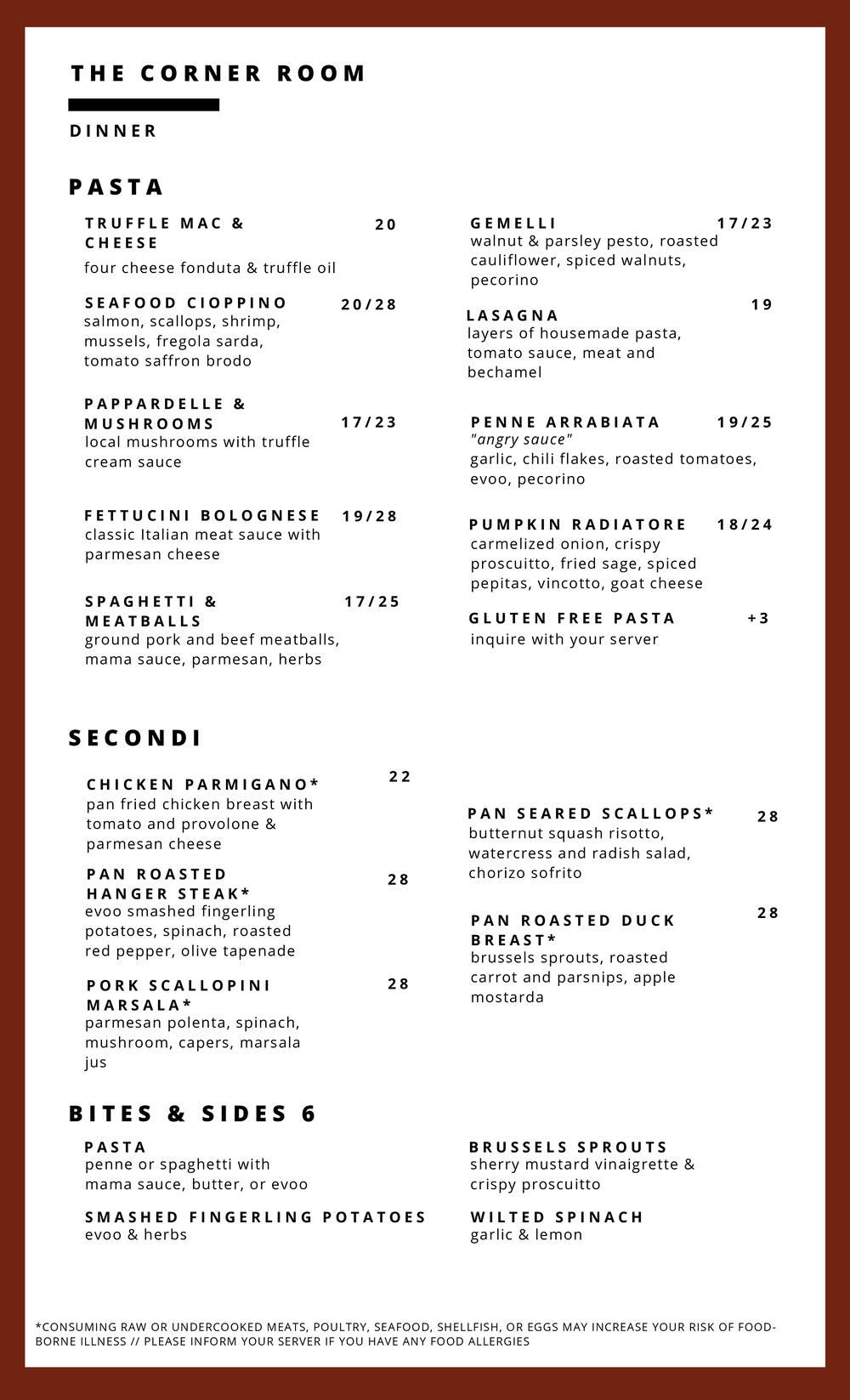 THE CORNER ROOM

DINNER

PASTA

TRUFFLE MAC & CHEESE 20
four cheese fonduta & truffle oil

SEAFOOD CIOPPINO 20/28
salmon, scallops, shrimp, mussels, fregola sarda, tomato saffron brodo

PAPPARDELLE & MUSHROOMS 17/23
local mushrooms with truffle cream sauce

FETTUCINI BOLOGNESE 19/28
classic Italian meat sauce with parmesan cheese

SPAGHETTI & MEATBALLS 17/25
ground pork and beef meatballs, mama sauce, parmesan, herbs

GEMELLI 17/23
walnut & parsley pesto, roasted cauliflower, spiced walnuts, pecorino

LASAGNA 19
layers of housemade pasta, tomato sauce, meat and bechamel

PENNE ARRABIATA 19/25
"angry sauce"
garlic, chili flakes, roasted tomatoes, evoo, pecorino

PUMPKIN RADIATORE 18/24
carmelized onion, crispy proscuitto, fried sage, spiced pepitas, vincotto, goat cheese

GLUTEN FREE PASTA +3
inquire with your server

SECONDI

CHICKEN PARMIGANO* 22
pan fried chicken breast with tomato and provolone & parmesan cheese

PAN ROASTED HANGER STEAK* 28
evoo smashed fingerling potatoes, spinach, roasted red pepper, olive tapenade

PORK SCALLOPINI MARSALA* 28
parmesan polenta, spinach, mushroom, capers, marsala jus

PAN SEARED SCALLOPS* 28
butternut squash risotto, watercress and radish salad, chorizo sofrito

PAN ROASTED DUCK BREAST* 28
brussels sprouts, roasted carrot and parsnips, apple mostarda

BITES & SIDES 6

PASTA
penne or spaghetti with mama sauce, butter, or evoo

SMASHED FINGERLING POTATOES
evoo & herbs

BRUSSELS SPROUTS
sherry mustard vinaigrette & crispy proscuitto

WILTED SPINACH
garlic & lemon

*CONSUMING RAW OR UNDERCOOKED MEATS, POULTRY, SEAFOOD, SHELLFISH, OR EGGS MAY INCREASE YOUR RISK OF FOOD-BORNE ILLNESS // PLEASE INFORM YOUR SERVER IF YOU HAVE ANY FOOD ALLERGIES